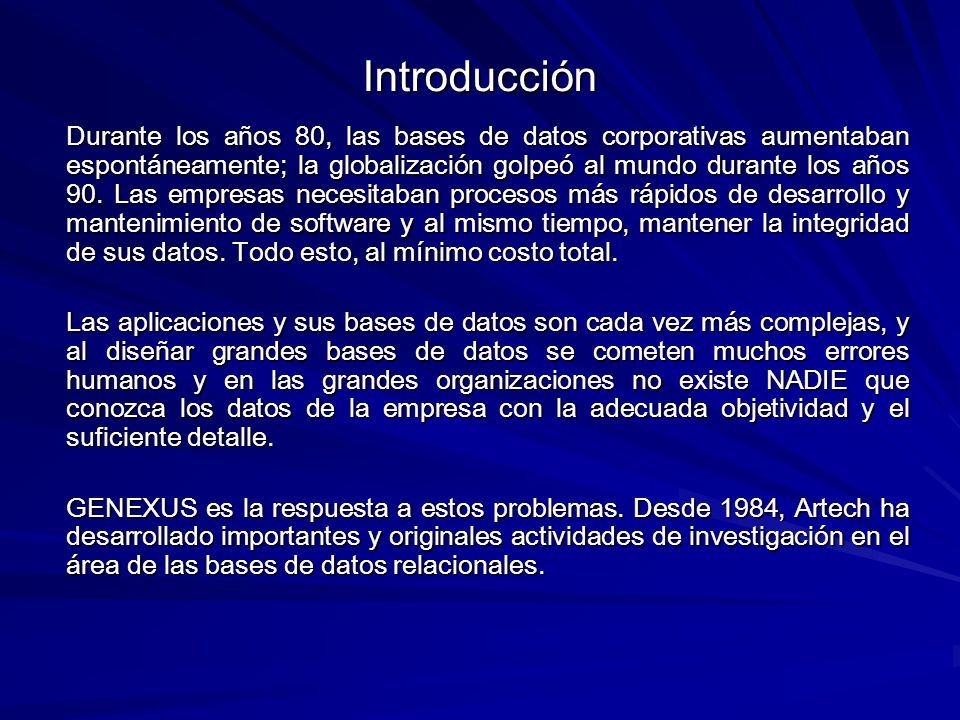 Introducción

Durante los años 80, las bases de datos corporativas aumentaban espontáneamente; la globalización golpeó al mundo durante los años 90. Las empresas necesitaban procesos más rápidos de desarrollo y mantenimiento de software y al mismo tiempo, mantener la integridad de sus datos. Todo esto, al mínimo costo total.

Las aplicaciones y sus bases de datos son cada vez más complejas, y al diseñar grandes bases de datos se cometen muchos errores humanos y en las grandes organizaciones no existe NADIE que conozca los datos de la empresa con la adecuada objetividad y el suficiente detalle.

GENEXUS es la respuesta a estos problemas. Desde 1984, Artech ha desarrollado importantes y originales actividades de investigación en el área de las bases de datos relacionales.